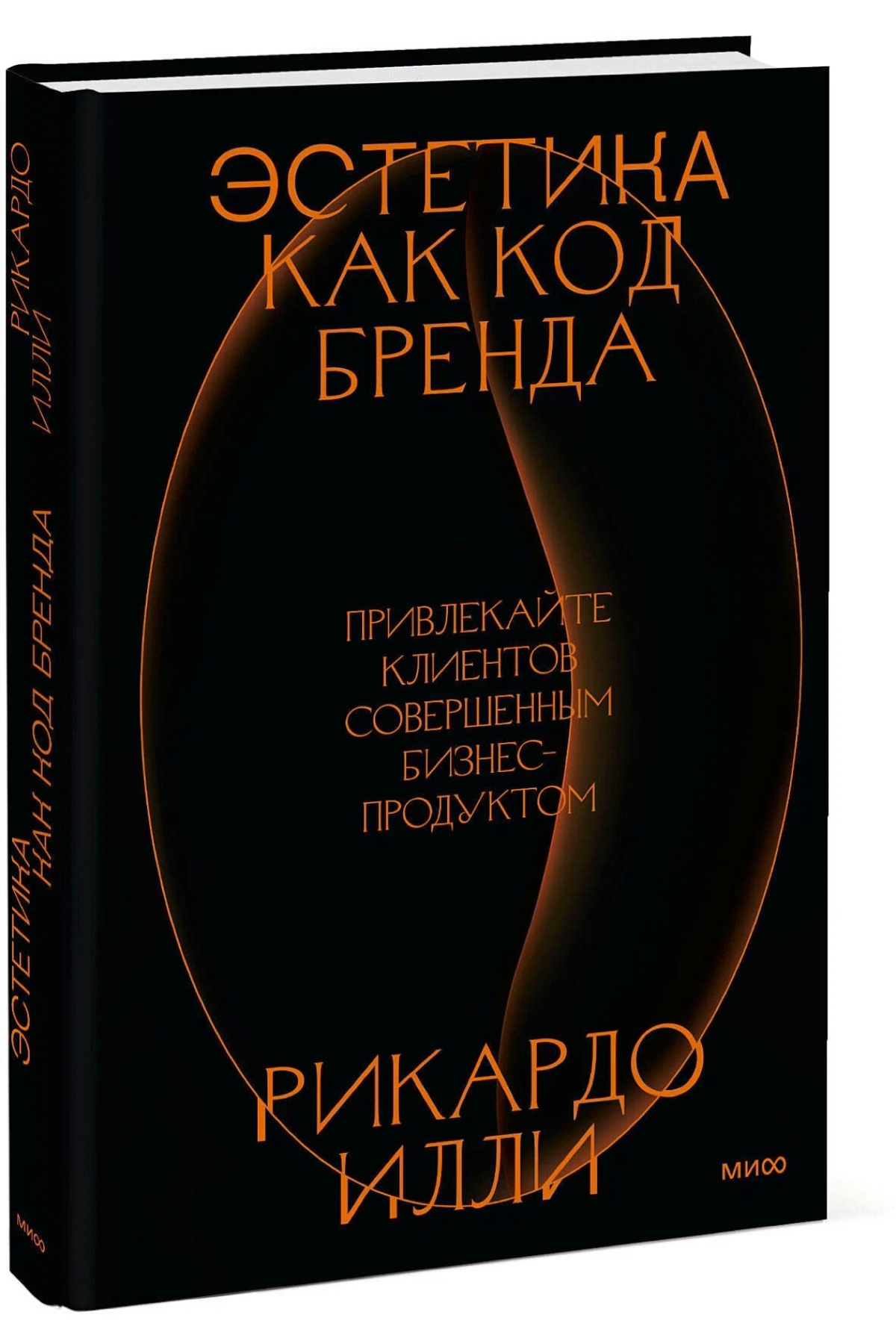 ЭСТЕТИКА КАК КОД БРЕНДА

ПРИВЛЕКАЙТЕ КЛИЕНТОВ СОВЕРШЕННЫМ БИЗНЕС-ПРОДУКТОМ

РИКАРДО ИЛЛИ

МИФ

РИКАРДО ИЛЛИ

ЭСТЕТИКА КАК КОД БРЕНДА

МИФ